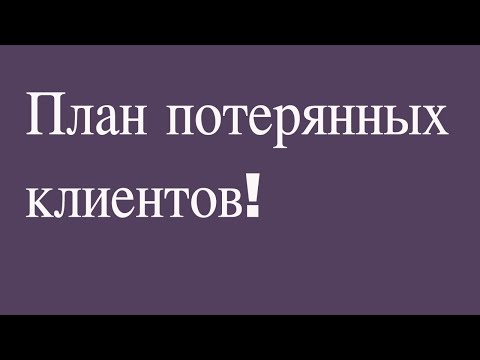 План потерянных клиентов!